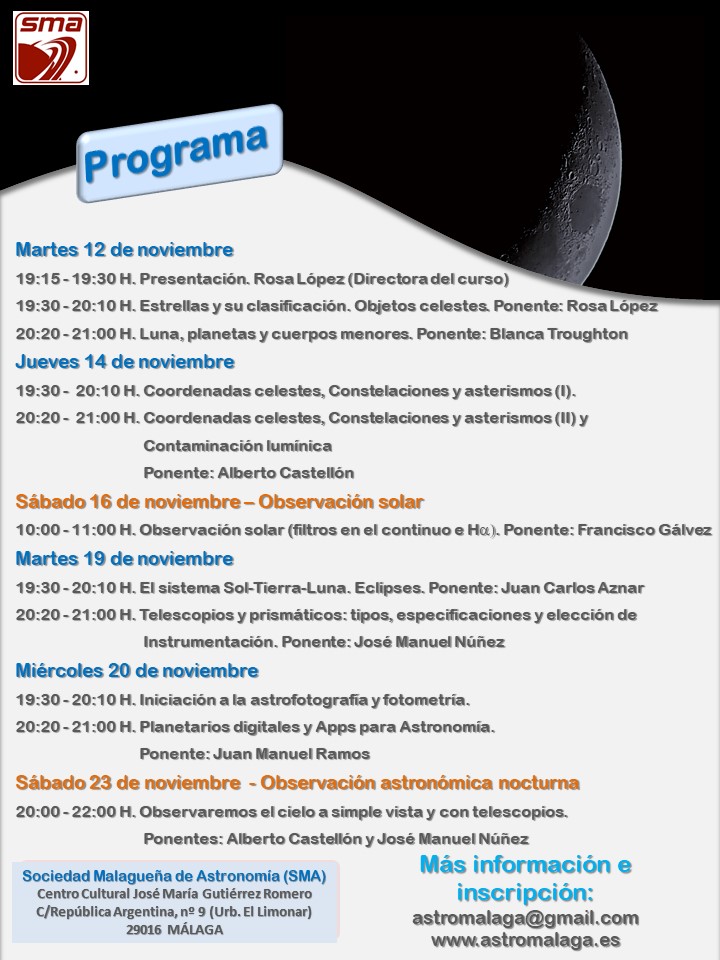 sma

Programa

Martes 12 de noviembre

19:15 - 19:30 H. Presentación. Rosa López (Directora del curso)

19:30 - 20:10 H. Estrellas y su clasificación. Objetos celestes. Ponente: Rosa López

20:20 - 21:00 H. Luna, planetas y cuerpos menores. Ponente: Blanca Troughton

Jueves 14 de noviembre

19:30 - 20:10 H. Coordenadas celestes, Constelaciones y asterismos (I).

20:20 - 21:00 H. Coordenadas celestes, Constelaciones y asterismos (II) y Contaminación lumínica

Ponente: Alberto Castellón

Sábado 16 de noviembre – Observación solar

10:00 - 11:00 H. Observación solar (filtros en el continuo e H$\alpha$). Ponente: Francisco Gálvez

Martes 19 de noviembre

19:30 - 20:10 H. El sistema Sol-Tierra-Luna. Eclipses. Ponente: Juan Carlos Aznar

20:20 - 21:00 H. Telescopios y prismáticos: tipos, especificaciones y elección de Instrumentación. Ponente: José Manuel Núñez

Miércoles 20 de noviembre

19:30 - 20:10 H. Iniciación a la astrofotografía y fotometría.

20:20 - 21:00 H. Planetarios digitales y Apps para Astronomía.

Ponente: Juan Manuel Ramos

Sábado 23 de noviembre - Observación astronómica nocturna

20:00 - 22:00 H. Observaremos el cielo a simple vista y con telescopios.

Ponentes: Alberto Castellón y José Manuel Núñez

Sociedad Malagueña de Astronomía (SMA)
Centro Cultural José María Gutiérrez Romero
C/República Argentina, nº 9 (Urb. El Limonar)
29016 MÁLAGA

Más información e inscripción:
astromalaga@gmail.com
www.astromalaga.es